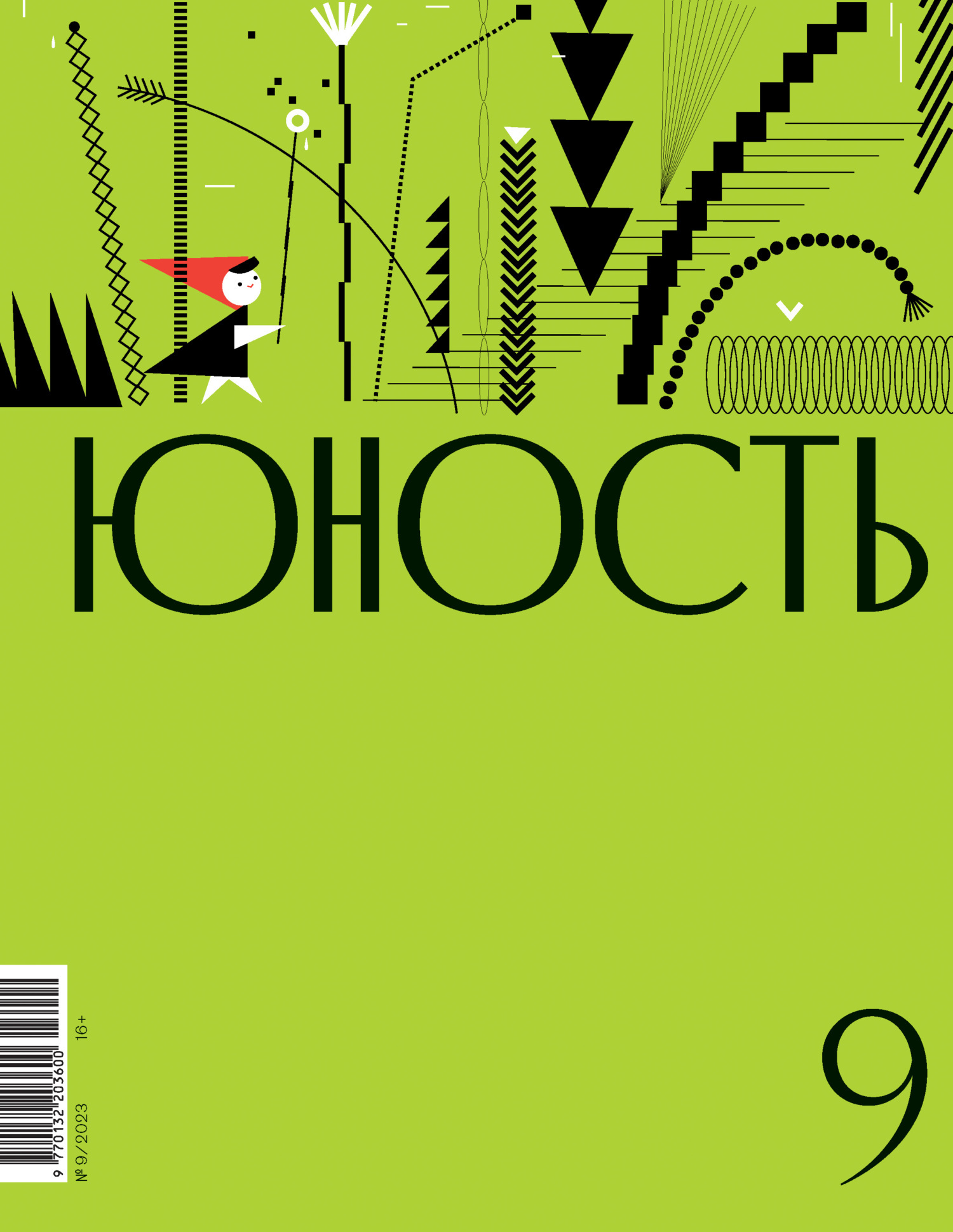 ЮНОСТЬ

9 770132 203600

№ 9/2023

16+

9